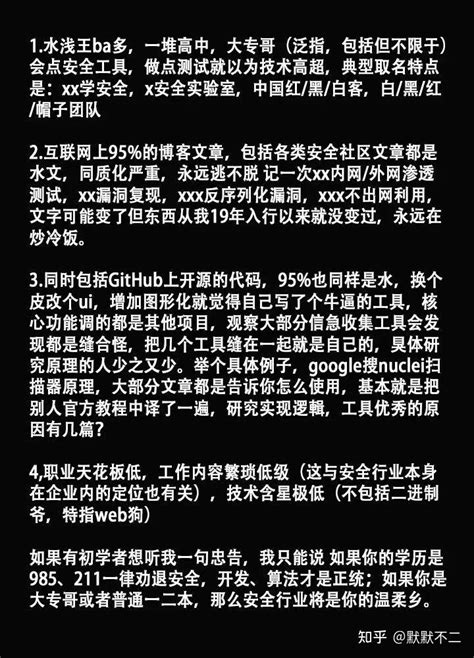 1.水浅王ba多，一堆高中，大专哥（泛指，包括但不限于）会点安全工具，做点测试就以为技术高超，典型取名特点是：xx学安全，x安全实验室，中国红/黑/白客，白/黑/红/帽子团队

2.互联网上95%的博客文章，包括各类安全社区文章都是水文，同质化严重，永远逃不脱 记一次xx内网/外网渗透测试，xx漏洞复现，xxx反序列化漏洞，xxx不出网利用，文字可能变了但东西从我19年入行以来就没变过，永远在炒冷饭。

3.同时包括GitHub上开源的代码，95%也同样是水，换个皮改个ui，增加图形化就觉得自己写了个牛逼的工具，核心功能调的都是其他项目，观察大部分信息收集工具会发现都是缝合怪，把几个工具缝在一起就是自己的，具体研究原理的人少之又少。举个具体例子，google搜nuclei扫描器原理，大部分文章都是告诉你怎么使用，基本就是把别人官方教程中译了一遍，研究实现逻辑，工具优秀的原因有几篇？

4,职业天花板低，工作内容繁琐低级（这与安全行业本身在企业内的定位也有关），技术含量极低（不包括二进制爷，特指web狗）

如果有初学者想听我一句忠告，我只能说 如果你的学历是985、211一律劝退安全，开发、算法才是正统；如果你是大专哥或者普通一二本，那么安全行业将是你的温柔乡。

知乎 @默默不二